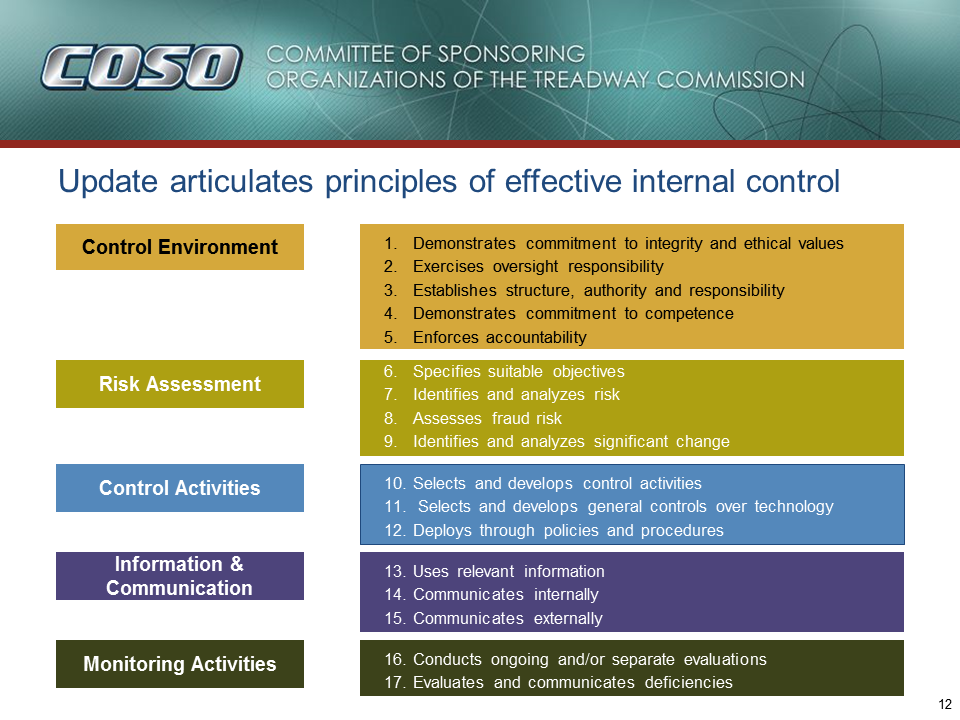 COSO

COMMITTEE OF SPONSORING
ORGANIZATIONS OF THE TREADWAY COMMISSION

Update articulates principles of effective internal control

Control Environment

1. Demonstrates commitment to integrity and ethical values
2. Exercises oversight responsibility
3. Establishes structure, authority and responsibility
4. Demonstrates commitment to competence
5. Enforces accountability

Risk Assessment

6. Specifies suitable objectives
7. Identifies and analyzes risk
8. Assesses fraud risk
9. Identifies and analyzes significant change

Control Activities

10. Selects and develops control activities
11. Selects and develops general controls over technology
12. Deploys through policies and procedures

Information & Communication

13. Uses relevant information
14. Communicates internally
15. Communicates externally

Monitoring Activities

16. Conducts ongoing and/or separate evaluations
17. Evaluates and communicates deficiencies

12